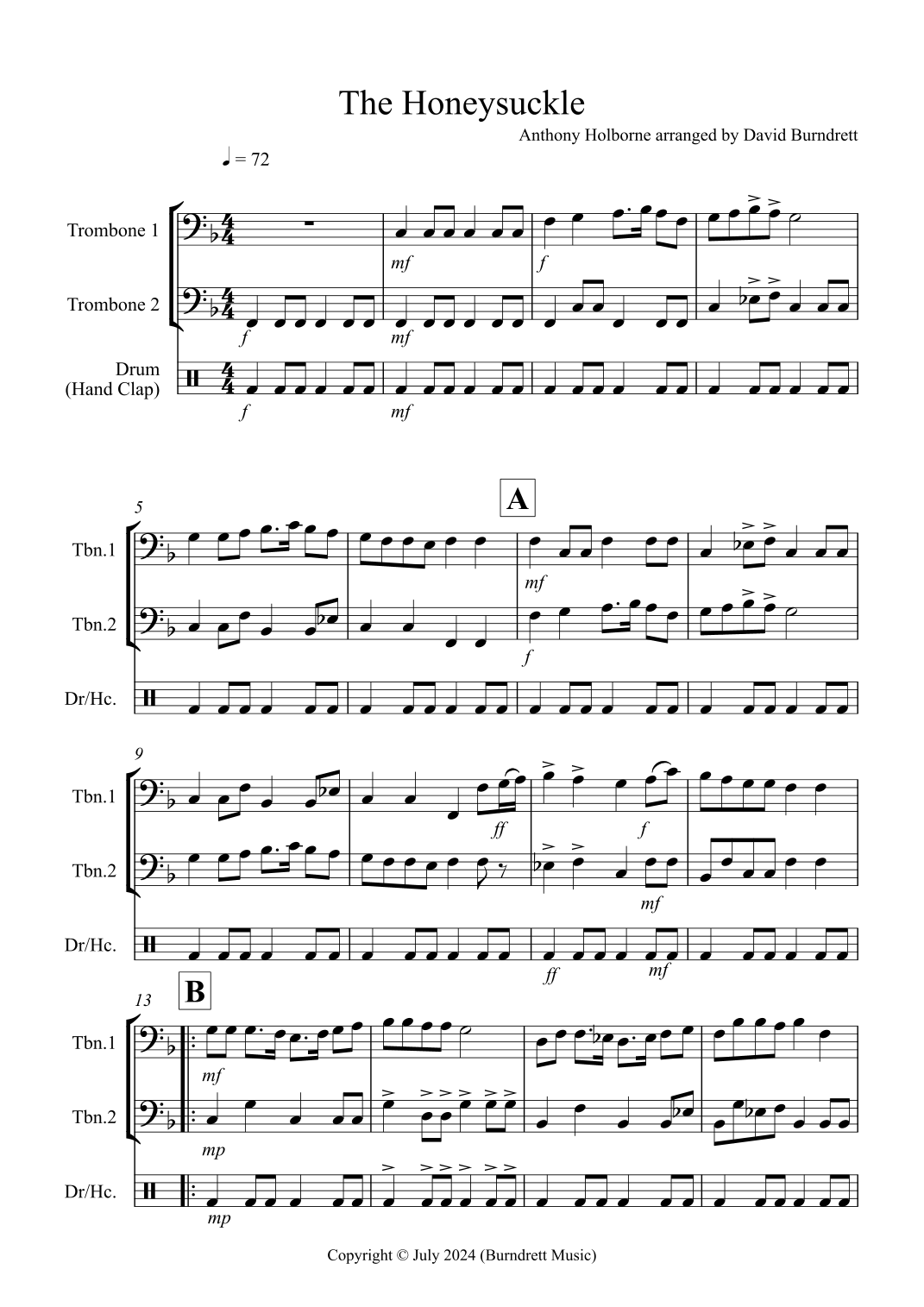 The Honeysuckle

Anthony Holborne arranged by David Burndrett

♩ = 72

Trombone 1

Trombone 2

Drum
(Hand Clap)

mf
f
f
mf
f
mf

5

A

Tbn.1

Tbn.2

Dr/Hc.

mf
f

9

Tbn.1

Tbn.2

Dr/Hc.

ff
f
mf
ff
mf

13

B

Tbn.1

Tbn.2

Dr/Hc.

mf
mp
mp

Copyright © July 2024 (Burndrett Music)